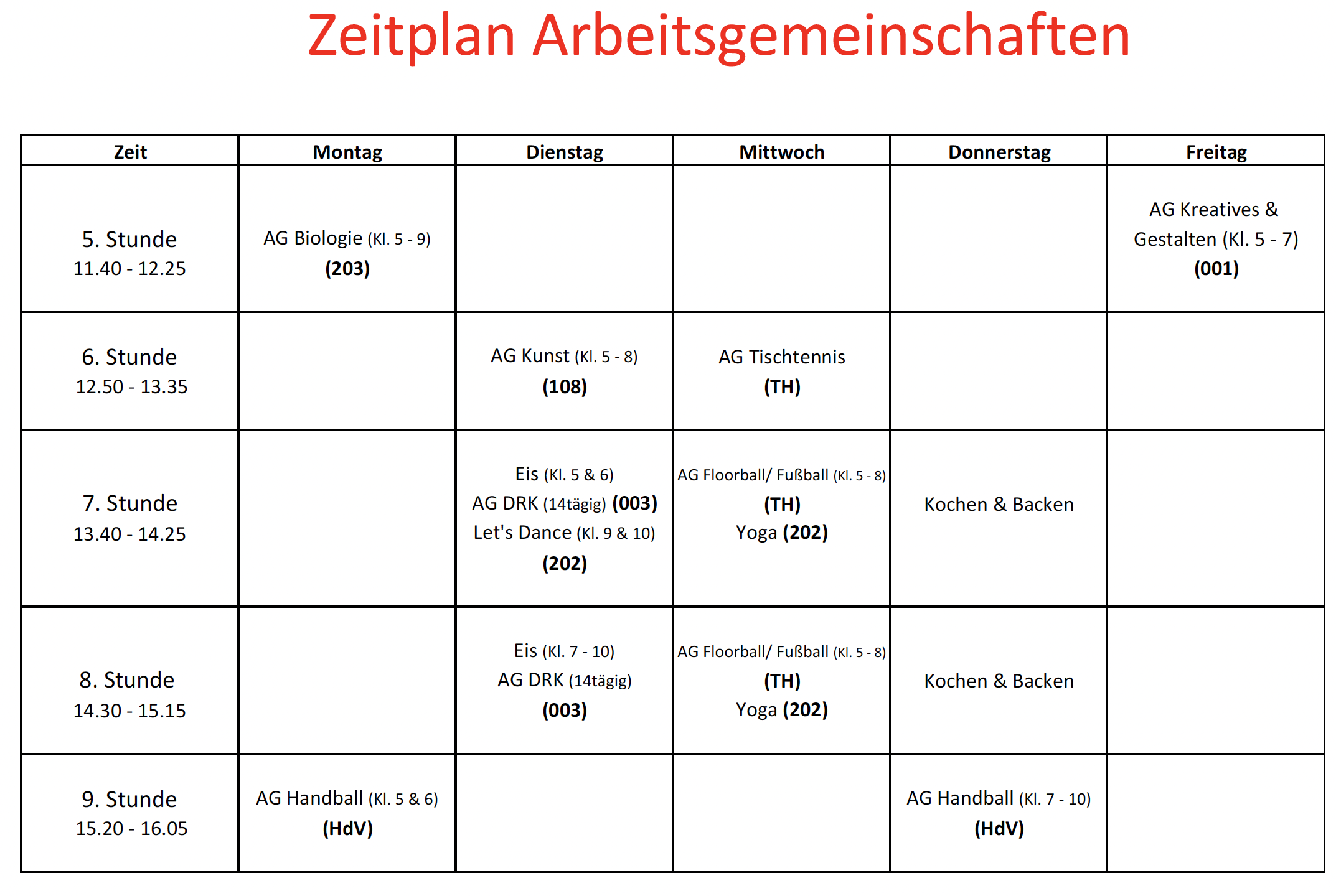 Zeitplan Arbeitsgemeinschaften

| Zeit | Montag | Dienstag | Mittwoch | Donnerstag | Freitag |
|---|---|---|---|---|---|
| 5. Stunde 11.40 - 12.25 | AG Biologie (Kl. 5 - 9) (203) | | | | AG Kreatives & Gestalten (Kl. 5 - 7) (001) |
| 6. Stunde 12.50 - 13.35 | | AG Kunst (Kl. 5 - 8) (108) | AG Tischtennis (TH) | | |
| 7. Stunde 13.40 - 14.25 | | Eis (Kl. 5 & 6) AG DRK (14tägig) (003) Let's Dance (Kl. 9 & 10) (202) | AG Floorball/ Fußball (Kl. 5 - 8) (TH) Yoga (202) | Kochen & Backen | |
| 8. Stunde 14.30 - 15.15 | | Eis (Kl. 7 - 10) AG DRK (14tägig) (003) | AG Floorball/ Fußball (Kl. 5 - 8) (TH) Yoga (202) | Kochen & Backen | |
| 9. Stunde 15.20 - 16.05 | AG Handball (Kl. 5 & 6) (HdV) | | | AG Handball (Kl. 7 - 10) (HdV) | |